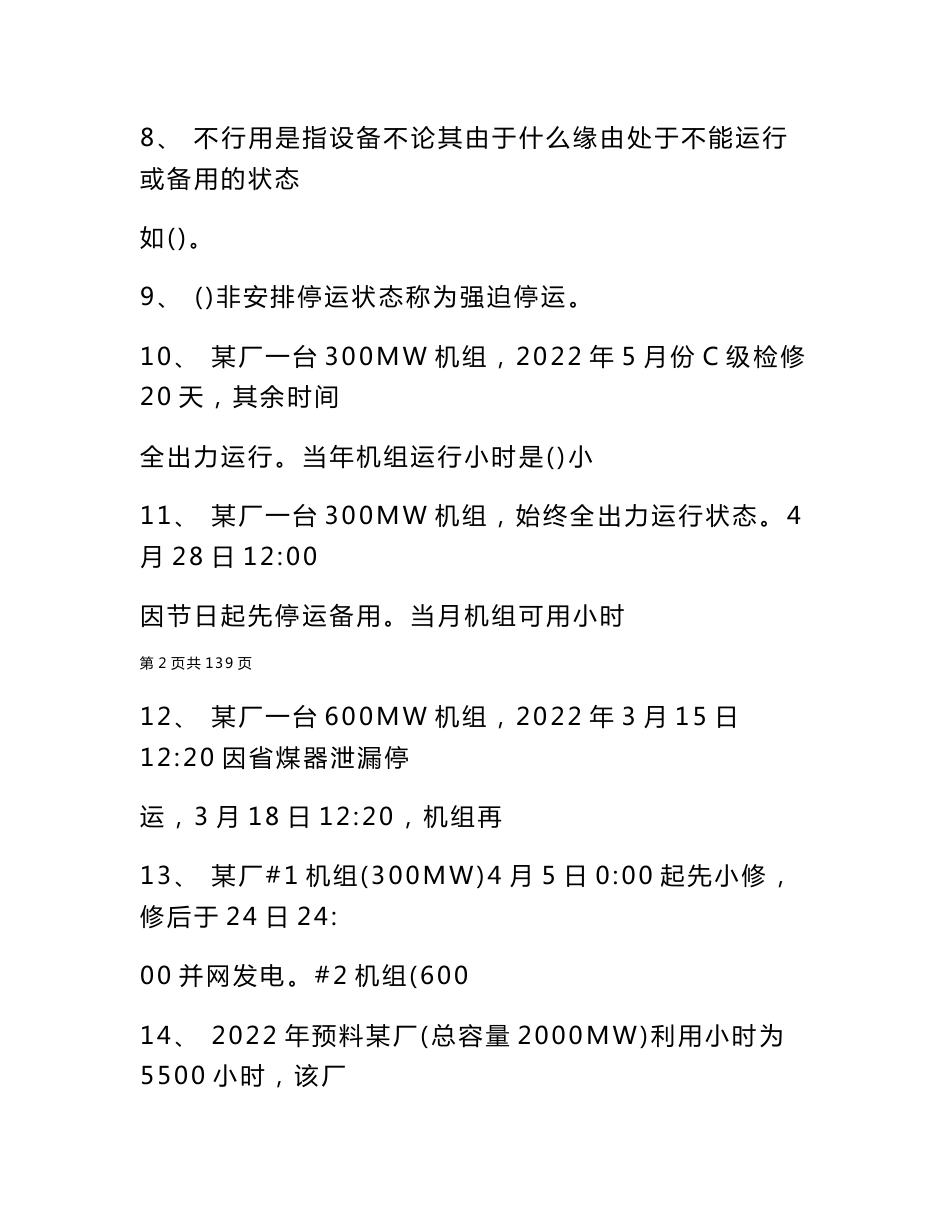 8、 不行用是指设备不论其由于什么缘由处于不能运行或备用的状态

如()。

9、 ()非安排停运状态称为强迫停运。

10、 某厂一台 300MW 机组，2022 年 5 月份 C 级检修 20 天，其余时间

全出力运行。当年机组运行小时是()小

11、 某厂一台 300MW 机组，始终全出力运行状态。4 月 28 日 12:00

因节日起先停运备用。当月机组可用小时

第 2 页共 139 页

12、 某厂一台 600MW 机组，2022 年 3 月 15 日 12:20 因省煤器泄漏停

运，3 月 18 日 12:20，机组再

13、 某厂#1 机组(300MW)4 月 5 日 0:00 起先小修，修后于 24 日 24:

00 并网发电。#2 机组(600

14、 2022 年预料某厂(总容量 2000MW)利用小时为 5500 小时，该厂